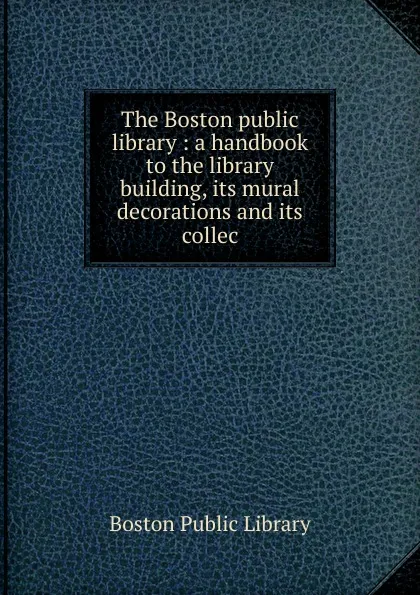 The Boston public library : a handbook to the library building, its mural decorations and its collec

Boston Public Library